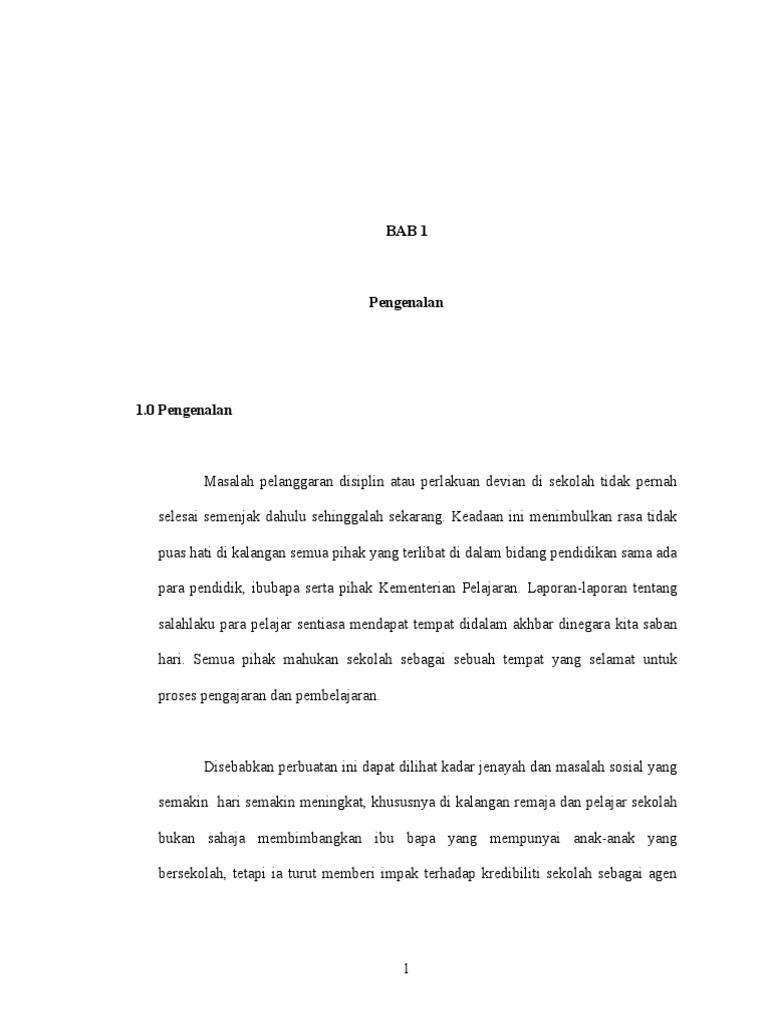 BAB 1

Pengenalan

1.0 Pengenalan

Masalah pelanggaran disiplin atau perlakuan devian di sekolah tidak pernah selesai semenjak dahulu sehinggalah sekarang. Keadaan ini menimbulkan rasa tidak puas hati di kalangan semua pihak yang terlibat di dalam bidang pendidikan sama ada para pendidik, ibubapa serta pihak Kementerian Pelajaran. Laporan-laporan tentang salahlaku para pelajar sentiasa mendapat tempat didalam akhbar dinegara kita saban hari. Semua pihak mahukan sekolah sebagai sebuah tempat yang selamat untuk proses pengajaran dan pembelajaran.

Disebabkan perbuatan ini dapat dilihat kadar jenayah dan masalah sosial yang semakin hari semakin meningkat, khususnya di kalangan remaja dan pelajar sekolah bukan sahaja membimbangkan ibu bapa yang mempunyai anak-anak yang bersekolah, tetapi ia turut memberi impak terhadap kredibiliti sekolah sebagai agen

1